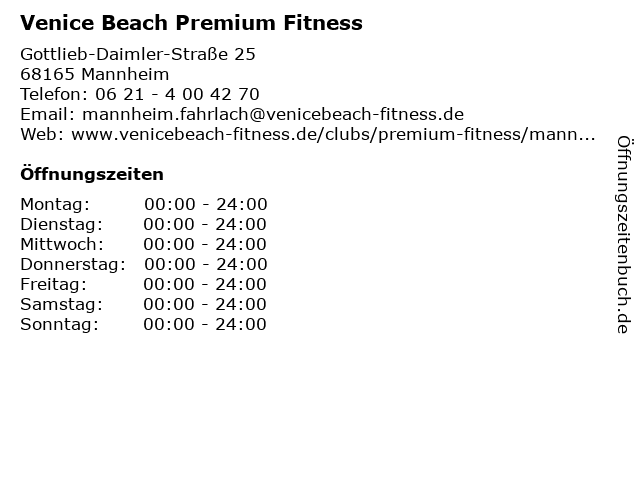 Venice Beach Premium Fitness

Gottlieb-Daimler-Straße 25
68165 Mannheim
Telefon: 06 21 - 4 00 42 70
Email: mannheim.fahrlach@venicebeach-fitness.de
Web: www.venicebeach-fitness.de/clubs/premium-fitness/mann...

Öffnungszeiten

Montag: 00:00 - 24:00
Dienstag: 00:00 - 24:00
Mittwoch: 00:00 - 24:00
Donnerstag: 00:00 - 24:00
Freitag: 00:00 - 24:00
Samstag: 00:00 - 24:00
Sonntag: 00:00 - 24:00

Öffnungszeitenbuch.de